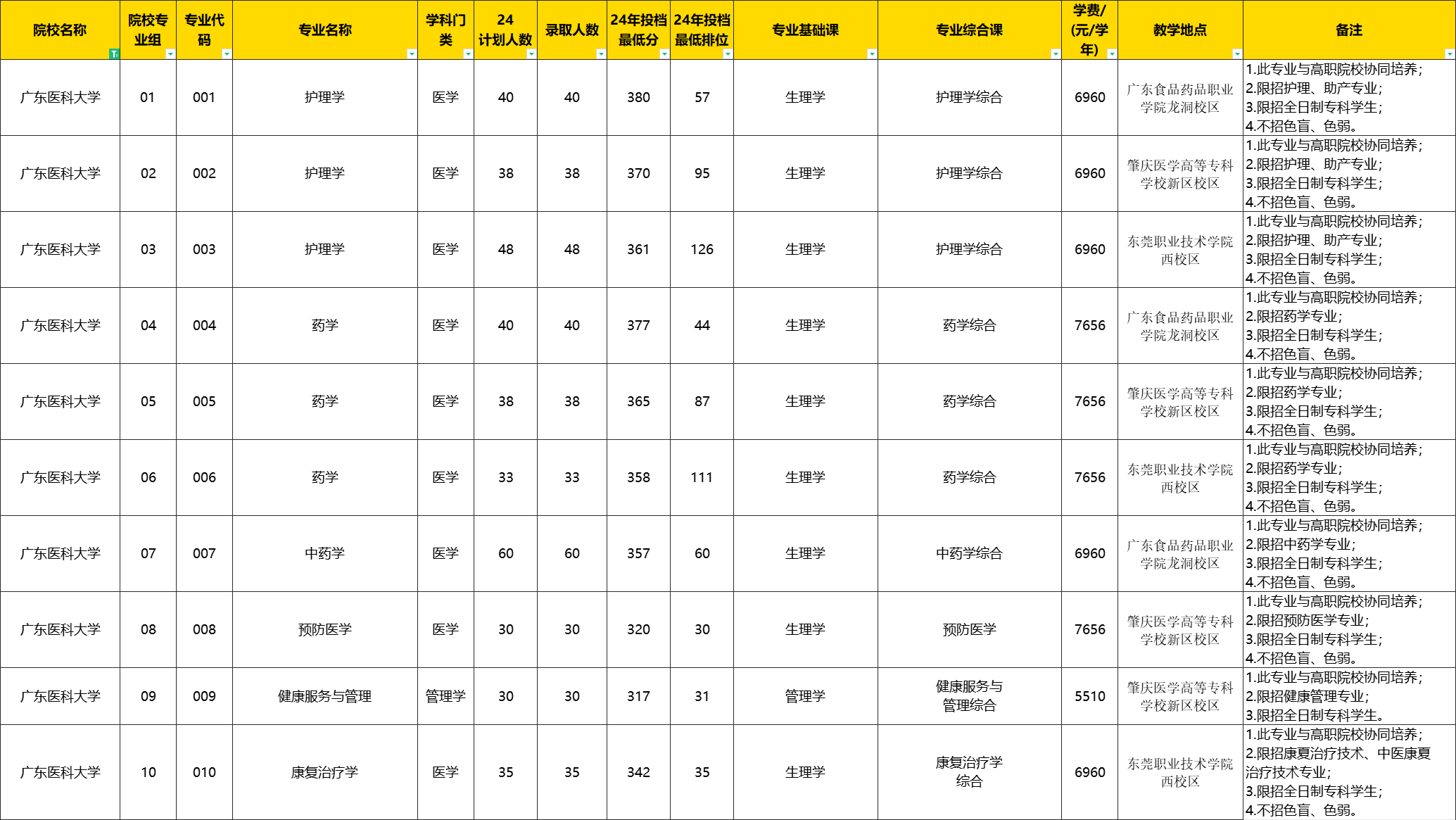 | 院校名称 | 院校专业组 | 专业代码 | 专业名称 | 学科门类 | 24计划人数 | 录取人数 | 24年投档最低分 | 24年投档最低排位 | 专业基础课 | 专业综合课 | 学费/(元/学年) | 教学地点 | 备注 |
|---|---|---|---|---|---|---|---|---|---|---|---|---|---|
| 广东医科大学 | 01 | 001 | 护理学 | 医学 | 40 | 40 | 380 | 57 | 生理学 | 护理学综合 | 6960 | 广东食品药品职业学院龙洞校区 | 1.此专业与高职院校协同培养；2.限招护理、助产专业；3.限招全日制专科学生；4.不招色盲、色弱。 |
| 广东医科大学 | 02 | 002 | 护理学 | 医学 | 38 | 38 | 370 | 95 | 生理学 | 护理学综合 | 6960 | 肇庆医学高等专科学校新区校区 | 1.此专业与高职院校协同培养；2.限招护理、助产专业；3.限招全日制专科学生；4.不招色盲、色弱。 |
| 广东医科大学 | 03 | 003 | 护理学 | 医学 | 48 | 48 | 361 | 126 | 生理学 | 护理学综合 | 6960 | 东莞职业技术学院西校区 | 1.此专业与高职院校协同培养；2.限招护理、助产专业；3.限招全日制专科学生；4.不招色盲、色弱。 |
| 广东医科大学 | 04 | 004 | 药学 | 医学 | 40 | 40 | 377 | 44 | 生理学 | 药学综合 | 7656 | 广东食品药品职业学院龙洞校区 | 1.此专业与高职院校协同培养；2.限招药学专业；3.限招全日制专科学生；4.不招色盲、色弱。 |
| 广东医科大学 | 05 | 005 | 药学 | 医学 | 38 | 38 | 365 | 87 | 生理学 | 药学综合 | 7656 | 肇庆医学高等专科学校新区校区 | 1.此专业与高职院校协同培养；2.限招药学专业；3.限招全日制专科学生；4.不招色盲、色弱。 |
| 广东医科大学 | 06 | 006 | 药学 | 医学 | 33 | 33 | 358 | 111 | 生理学 | 药学综合 | 7656 | 东莞职业技术学院西校区 | 1.此专业与高职院校协同培养；2.限招药学专业；3.限招全日制专科学生；4.不招色盲、色弱。 |
| 广东医科大学 | 07 | 007 | 中药学 | 医学 | 60 | 60 | 357 | 60 | 生理学 | 中药学综合 | 6960 | 广东食品药品职业学院龙洞校区 | 1.此专业与高职院校协同培养；2.限招中药学专业；3.限招全日制专科学生；4.不招色盲、色弱。 |
| 广东医科大学 | 08 | 008 | 预防医学 | 医学 | 30 | 30 | 320 | 30 | 生理学 | 预防医学 | 7656 | 肇庆医学高等专科学校新区校区 | 1.此专业与高职院校协同培养；2.限招预防医学专业；3.限招全日制专科学生；4.不招色盲、色弱。 |
| 广东医科大学 | 09 | 009 | 健康服务与管理 | 管理学 | 30 | 30 | 317 | 31 | 管理学 | 健康服务与管理综合 | 5510 | 肇庆医学高等专科学校新区校区 | 1.此专业与高职院校协同培养；2.限招健康管理专业；3.限招全日制专科学生。 |
| 广东医科大学 | 10 | 010 | 康复治疗学 | 医学 | 35 | 35 | 342 | 35 | 生理学 | 康复治疗学综合 | 6960 | 东莞职业技术学院西校区 | 1.此专业与高职院校协同培养；2.限招康复治疗技术、中医康复治疗技术专业；3.限招全日制专科学生；4.不招色盲、色弱。 |